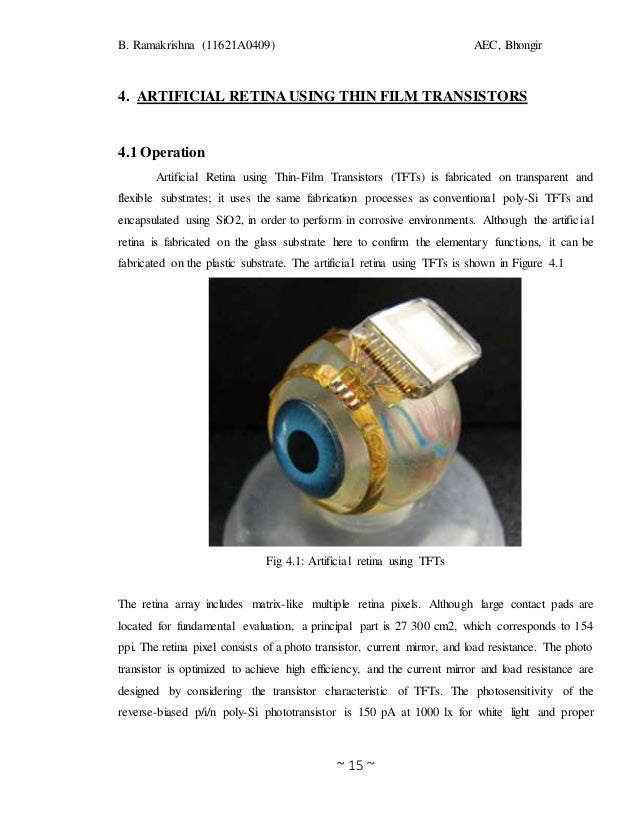 B. Ramakrishna (11621A0409) AEC, Bhongir

4. ARTIFICIAL RETINA USING THIN FILM TRANSISTORS

4.1 Operation

Artificial Retina using Thin-Film Transistors (TFTs) is fabricated on transparent and flexible substrates; it uses the same fabrication processes as conventional poly-Si TFTs and encapsulated using SiO2, in order to perform in corrosive environments. Although the artificial retina is fabricated on the glass substrate here to confirm the elementary functions, it can be fabricated on the plastic substrate. The artificial retina using TFTs is shown in Figure 4.1

Fig 4.1: Artificial retina using TFTs

The retina array includes matrix-like multiple retina pixels. Although large contact pads are located for fundamental evaluation, a principal part is 27 300 cm2, which corresponds to 154 ppi. The retina pixel consists of a photo transistor, current mirror, and load resistance. The photo transistor is optimized to achieve high efficiency, and the current mirror and load resistance are designed by considering the transistor characteristic of TFTs. The photosensitivity of the reverse-biased p/i/n poly-Si phototransistor is 150 pA at 1000 lx for white light and proper

~ 15 ~